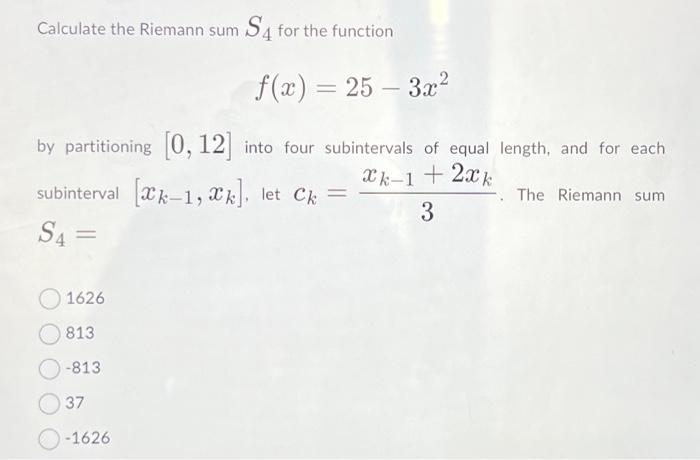 Calculate the Riemann sum $S_4$ for the function

$f(x) = 25 - 3x^2$

by partitioning $[0, 12]$ into four subintervals of equal length, and for each subinterval $[x_{k-1}, x_k]$, let $c_k = \frac{x_{k-1} + 2x_k}{3}$. The Riemann sum $S_4 =$

1626

813

-813

37

-1626